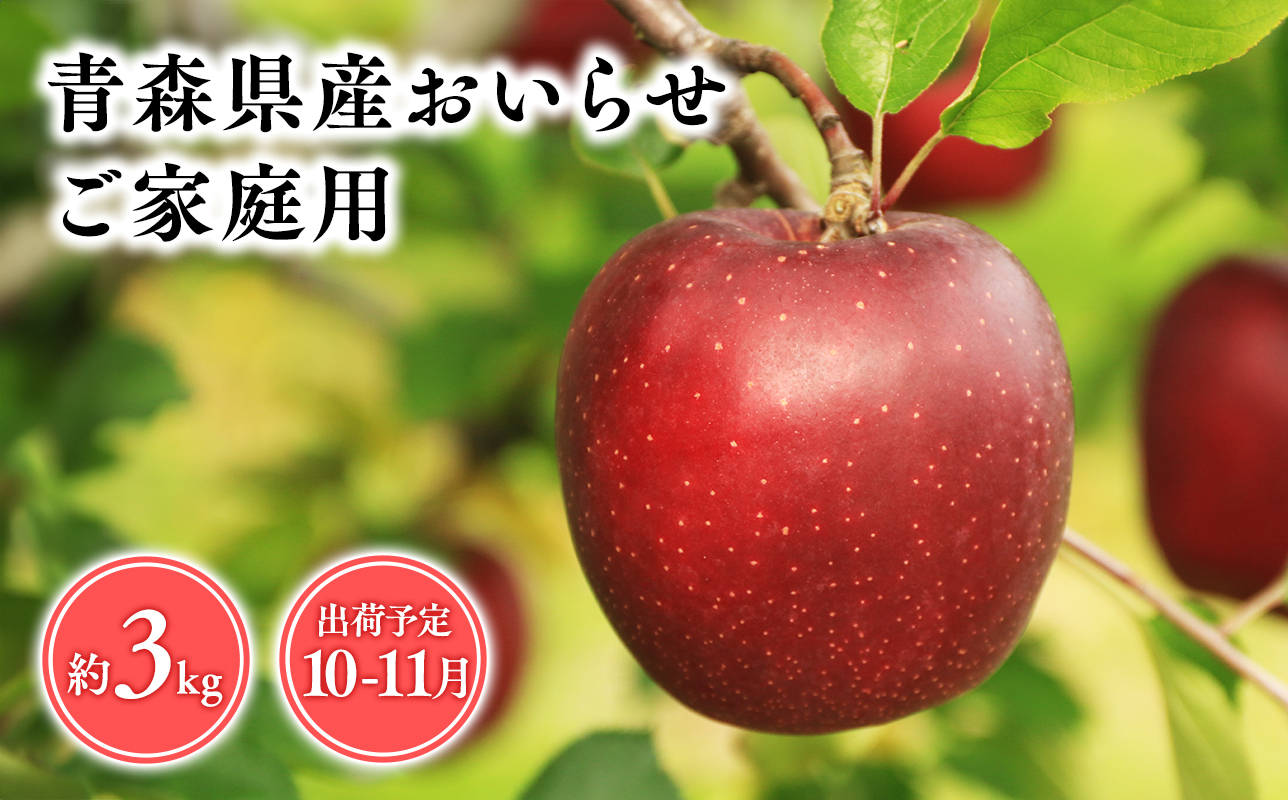 青森県産おいらせ
ご家庭用

約3kg

出荷予定
10-11月